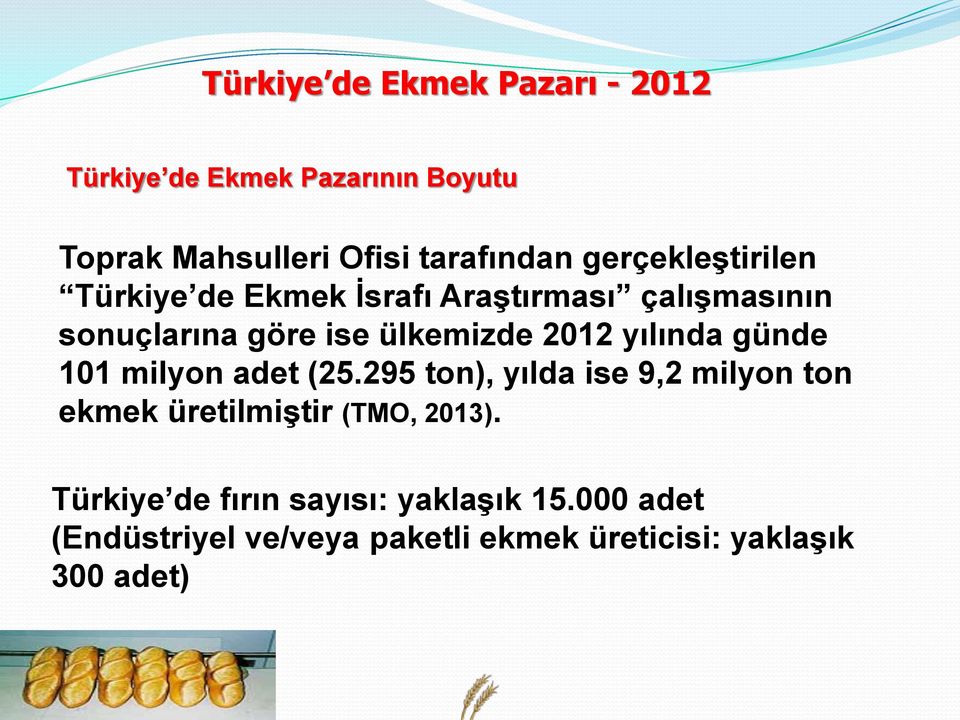 Türkiye’de Ekmek Pazarı - 2012

Türkiye’de Ekmek Pazarının Boyutu

Toprak Mahsulleri Ofisi tarafından gerçekleştirilen “Türkiye’de Ekmek İsrafı Araştırması” çalışmasının sonuçlarına göre ise ülkemizde 2012 yılında günde 101 milyon adet (25.295 ton), yılda ise 9,2 milyon ton ekmek üretilmiştir (TMO, 2013).

Türkiye’de fırın sayısı: yaklaşık 15.000 adet (Endüstriyel ve/veya paketli ekmek üreticisi: yaklaşık 300 adet)